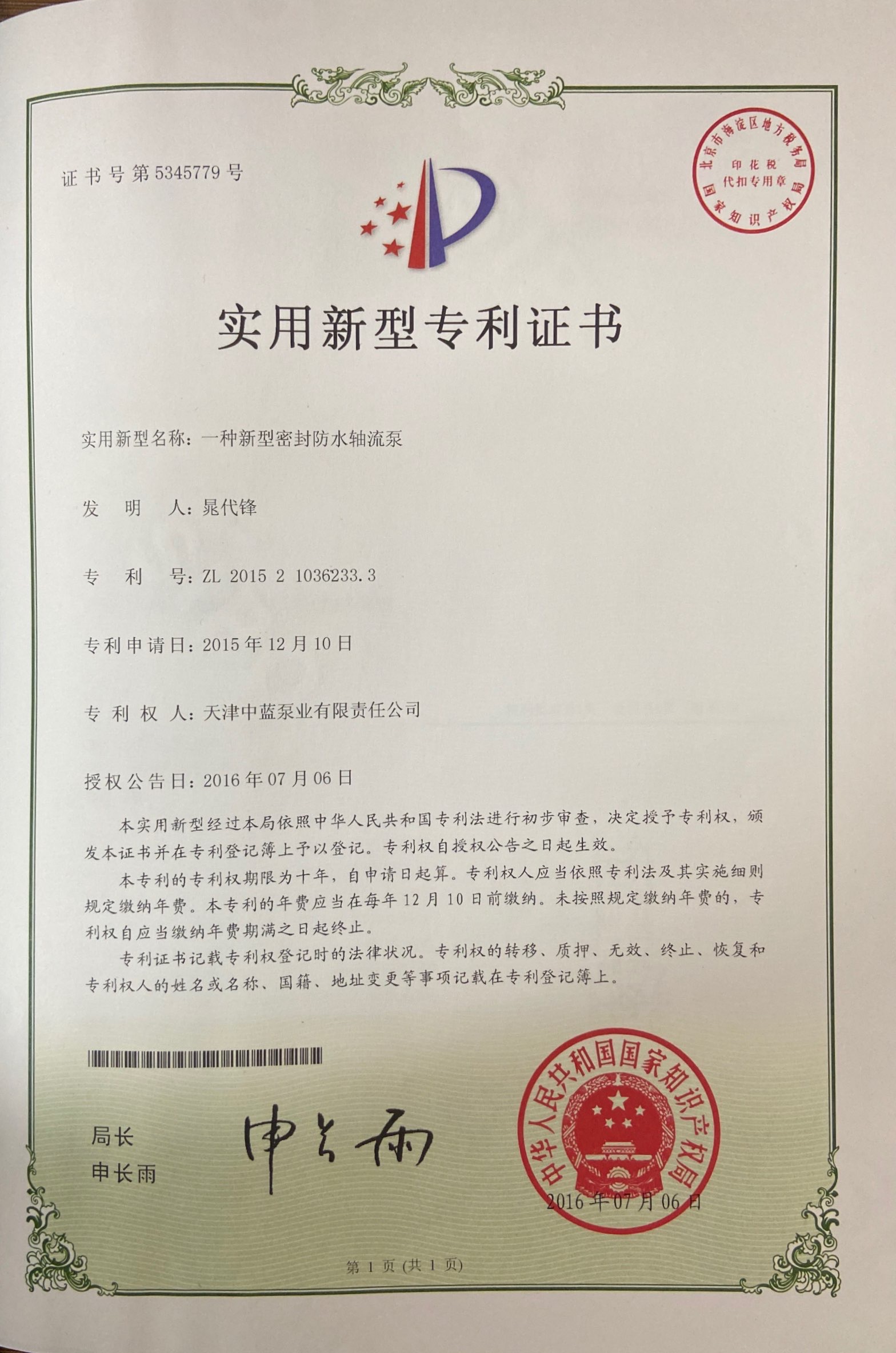 证书号第5345779号

北京市海淀区地方税务局
印花税
代扣专用章
国家知识产权局

实用新型专利证书

实用新型名称：一种新型密封防水轴流泵

发　明　人：晁代锋

专　利　号：ZL 2015 2 1036233.3

专利申请日：2015年12月10日

专 利 权 人：天津中蓝泵业有限责任公司

授权公告日：2016年07月06日

本实用新型经过本局依照中华人民共和国专利法进行初步审查，决定授予专利权，颁发本证书并在专利登记簿上予以登记。专利权自授权公告之日起生效。

本专利的专利权期限为十年，自申请日起算。专利权人应当依照专利法及其实施细则规定缴纳年费。本专利的年费应当在每年12月10日前缴纳。未按照规定缴纳年费的，专利权自应当缴纳年费期满之日起终止。

专利证书记载专利权登记时的法律状况。专利权的转移、质押、无效、终止、恢复和专利权人的姓名或名称、国籍、地址变更等事项记载在专利登记簿上。

局长
申长雨

申长雨

中华人民共和国国家知识产权局
2016年07月06日

第 1 页 (共 1 页)